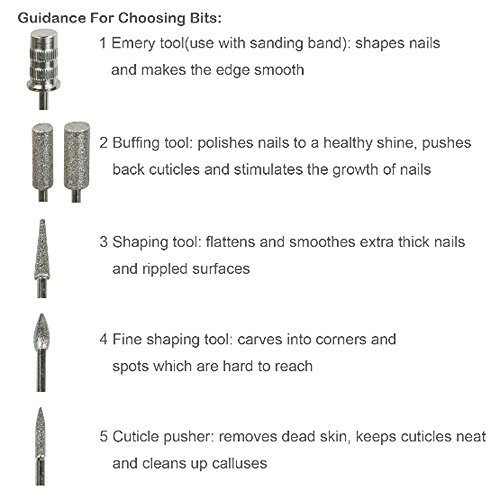 Guidance For Choosing Bits:

1 Emery tool(use with sanding band): shapes nails and makes the edge smooth

2 Buffing tool: polishes nails to a healthy shine, pushes back cuticles and stimulates the growth of nails

3 Shaping tool: flattens and smoothes extra thick nails and rippled surfaces

4 Fine shaping tool: carves into corners and spots which are hard to reach

5 Cuticle pusher: removes dead skin, keeps cuticles neat and cleans up calluses